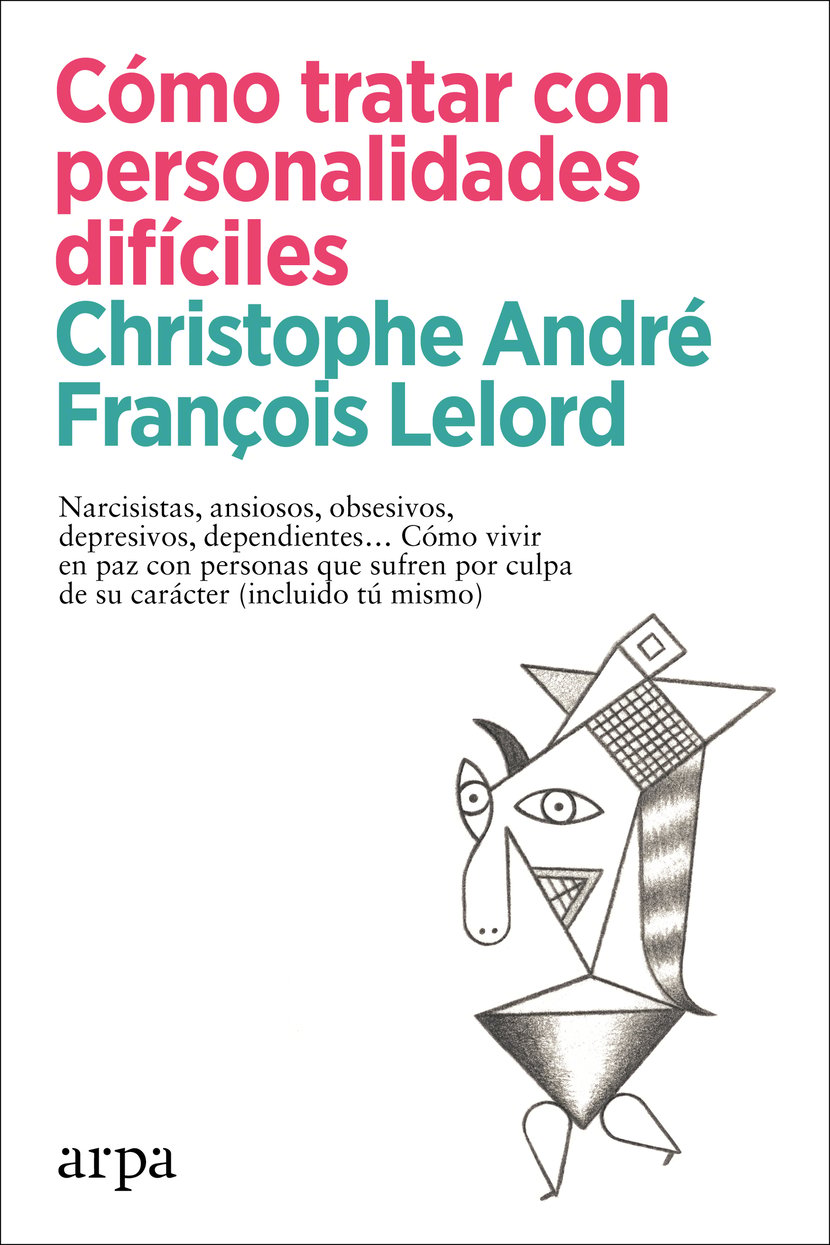 Cómo tratar con personalidades difíciles

Christophe André
François Lelord

Narcisistas, ansiosos, obsesivos, depresivos, dependientes… Cómo vivir en paz con personas que sufren por culpa de su carácter (incluido tú mismo)

arpa